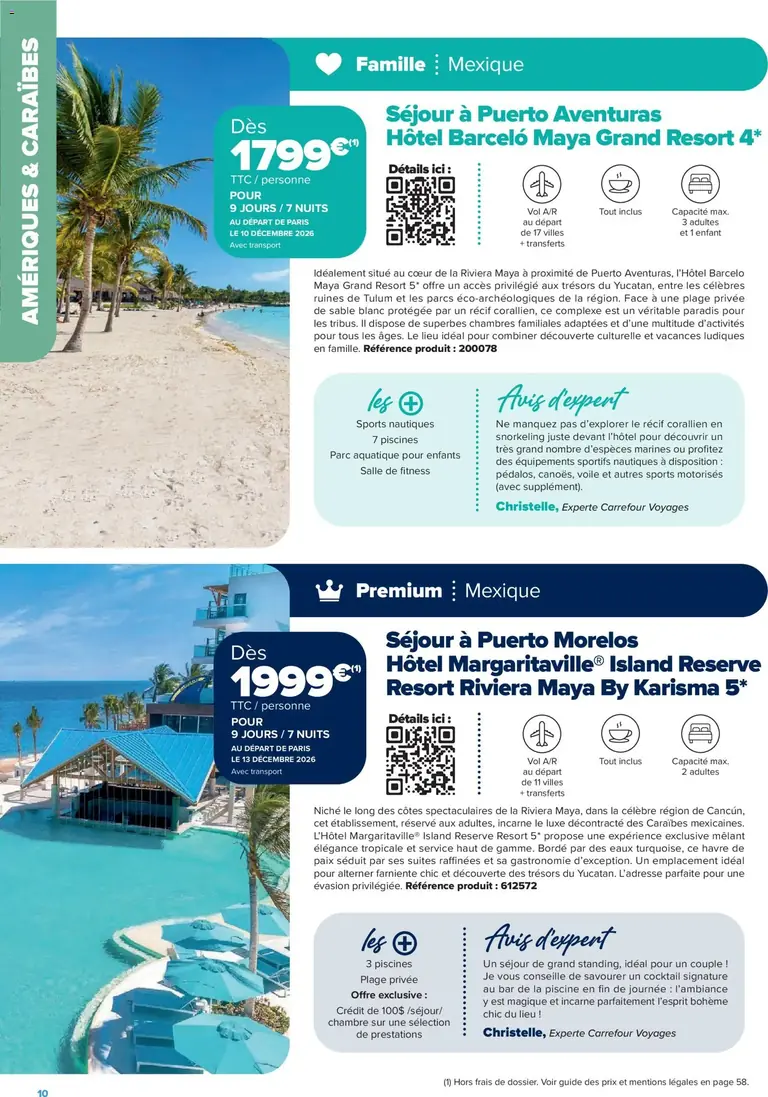 AMÉRIQUES & CARAÏBES

Famille Mexique

Dès
1799€$^{(1)}$
TTC / personne
POUR
9 JOURS / 7 NUITS
AU DÉPART DE PARIS
LE 10 DÉCEMBRE 2026
Avec transport

Séjour à Puerto Aventuras
Hôtel Barceló Maya Grand Resort 4*

Détails ici :

Vol A/R
au départ
de 17 villes
+ transferts

Tout inclus

Capacité max.
3 adultes
et 1 enfant

Idéalement situé au cœur de la Riviera Maya à proximité de Puerto Aventuras, l'Hôtel Barcelo Maya Grand Resort 5* offre un accès privilégié aux trésors du Yucatan, entre les célèbres ruines de Tulum et les parcs éco-archéologiques de la région. Face à une plage privée de sable blanc protégée par un récif corallien, ce complexe est un véritable paradis pour les tribus. Il dispose de superbes chambres familiales adaptées et d'une multitude d'activités pour tous les âges. Le lieu idéal pour combiner découverte culturelle et vacances ludiques en famille. Référence produit : 200078

les +
Sports nautiques
7 piscines
Parc aquatique pour enfants
Salle de fitness

Avis d'expert
Ne manquez pas d'explorer le récif corallien en snorkeling juste devant l'hôtel pour découvrir un très grand nombre d'espèces marines ou profitez des équipements sportifs nautiques à disposition : pédalos, canoës, voile et autres sports motorisés (avec supplément).
Christelle, Experte Carrefour Voyages

Premium Mexique

Dès
1999€$^{(1)}$
TTC / personne
POUR
9 JOURS / 7 NUITS
AU DÉPART DE PARIS
LE 13 DÉCEMBRE 2026
Avec transport

Séjour à Puerto Morelos
Hôtel Margaritaville® Island Reserve Resort Riviera Maya By Karisma 5*

Détails ici :

Vol A/R
au départ
de 11 villes
+ transferts

Tout inclus

Capacité max.
2 adultes

Niché le long des côtes spectaculaires de la Riviera Maya, dans la célèbre région de Cancún, cet établissement, réservé aux adultes, incarne le luxe décontracté des Caraïbes mexicaines. L'Hôtel Margaritaville® Island Reserve Resort 5* propose une expérience exclusive mêlant élégance tropicale et service haut de gamme. Bordé par des eaux turquoise, ce havre de paix séduit par ses suites raffinées et sa gastronomie d'exception. Un emplacement idéal pour alterner farniente chic et découverte des trésors du Yucatan. L'adresse parfaite pour une évasion privilégiée. Référence produit : 612572

les +
3 piscines
Plage privée
Offre exclusive :
Crédit de 100$ /séjour/ chambre sur une sélection de prestations

Avis d'expert
Un séjour de grand standing, idéal pour un couple ! Je vous conseille de savourer un cocktail signature au bar de la piscine en fin de journée : l'ambiance y est magique et incarne parfaitement l'esprit bohème chic du lieu !
Christelle, Experte Carrefour Voyages

10

(1) Hors frais de dossier. Voir guide des prix et mentions légales en page 58.